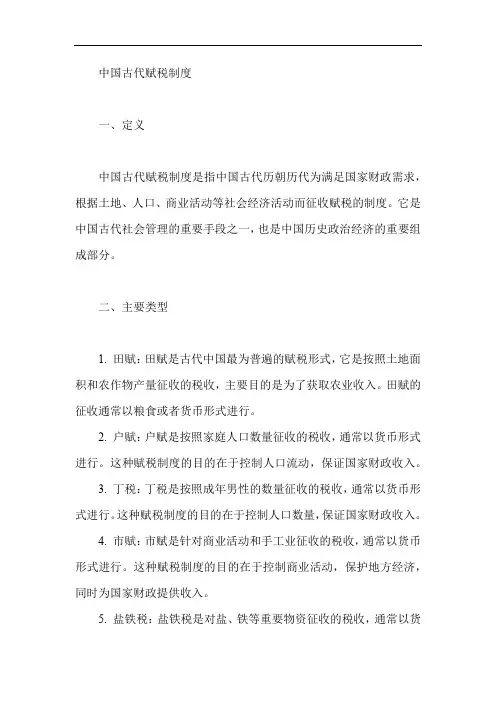 中国古代赋税制度

一、定义

中国古代赋税制度是指中国古代历朝历代为满足国家财政需求，根据土地、人口、商业活动等社会经济活动而征收赋税的制度。它是中国古代社会管理的重要手段之一，也是中国历史政治经济的重要组成部分。

二、主要类型

1. 田赋：田赋是古代中国最为普遍的赋税形式，它是按照土地面积和农作物产量征收的税收，主要目的是为了获取农业收入。田赋的征收通常以粮食或者货币形式进行。

2. 户赋：户赋是按照家庭人口数量征收的税收，通常以货币形式进行。这种赋税制度的目的在于控制人口流动，保证国家财政收入。

3. 丁税：丁税是按照成年男性的数量征收的税收，通常以货币形式进行。这种赋税制度的目的在于控制人口数量，保证国家财政收入。

4. 市赋：市赋是针对商业活动和手工业征收的税收，通常以货币形式进行。这种赋税制度的目的在于控制商业活动，保护地方经济，同时为国家财政提供收入。

5. 盐铁税：盐铁税是对盐、铁等重要物资征收的税收，通常以货